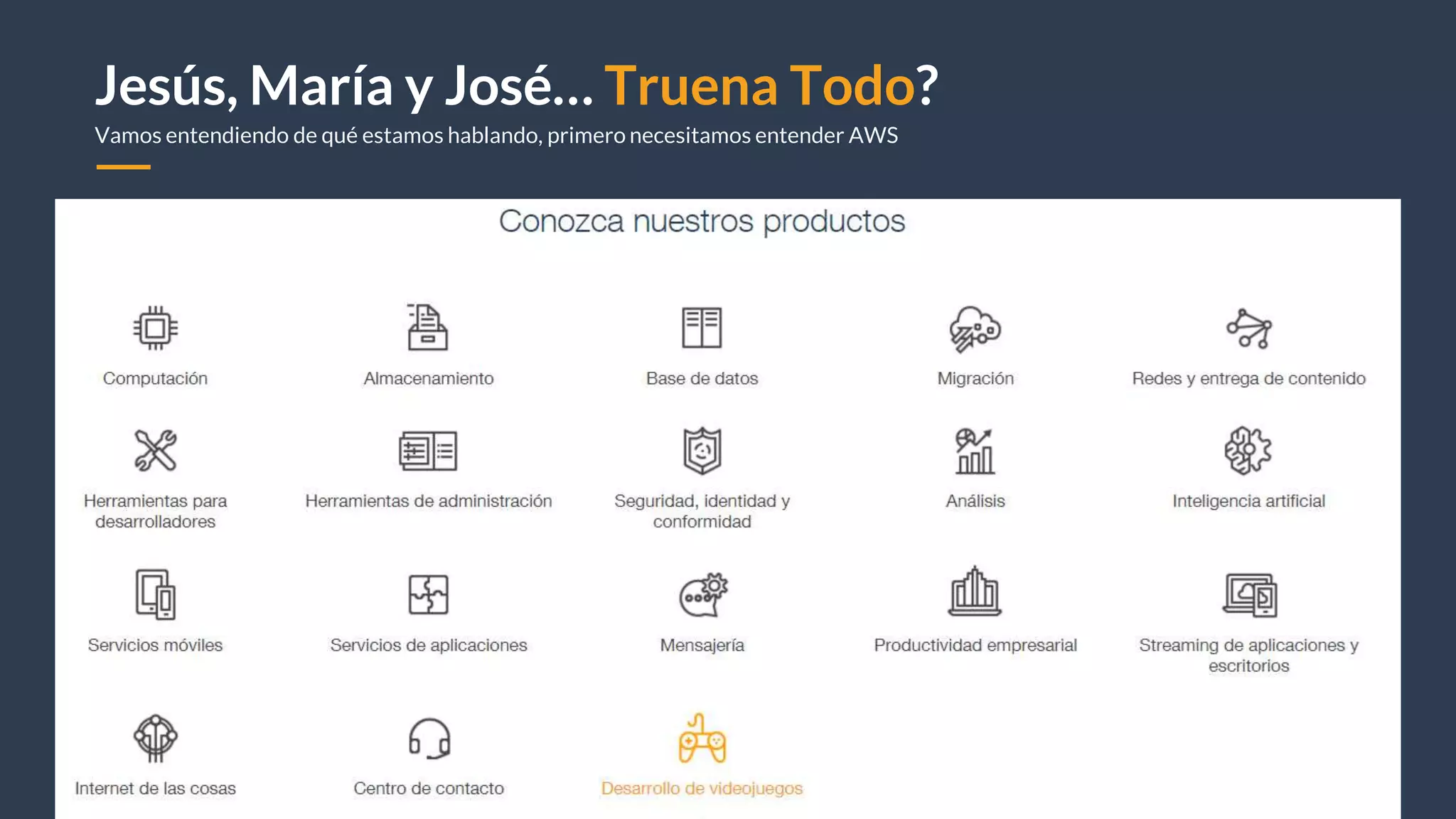 Jesús, María y José… Truena Todo?
Vamos entendiendo de qué estamos hablando, primero necesitamos entender AWS

Conozca nuestros productos

Computación

Almacenamiento

Base de datos

Migración

Redes y entrega de contenido

Herramientas para desarrolladores

Herramientas de administración

Seguridad, identidad y conformidad

Análisis

Inteligencia artificial

Servicios móviles

Servicios de aplicaciones

Mensajería

Productividad empresarial

Streaming de aplicaciones y escritorios

Internet de las cosas

Centro de contacto

Desarrollo de videojuegos